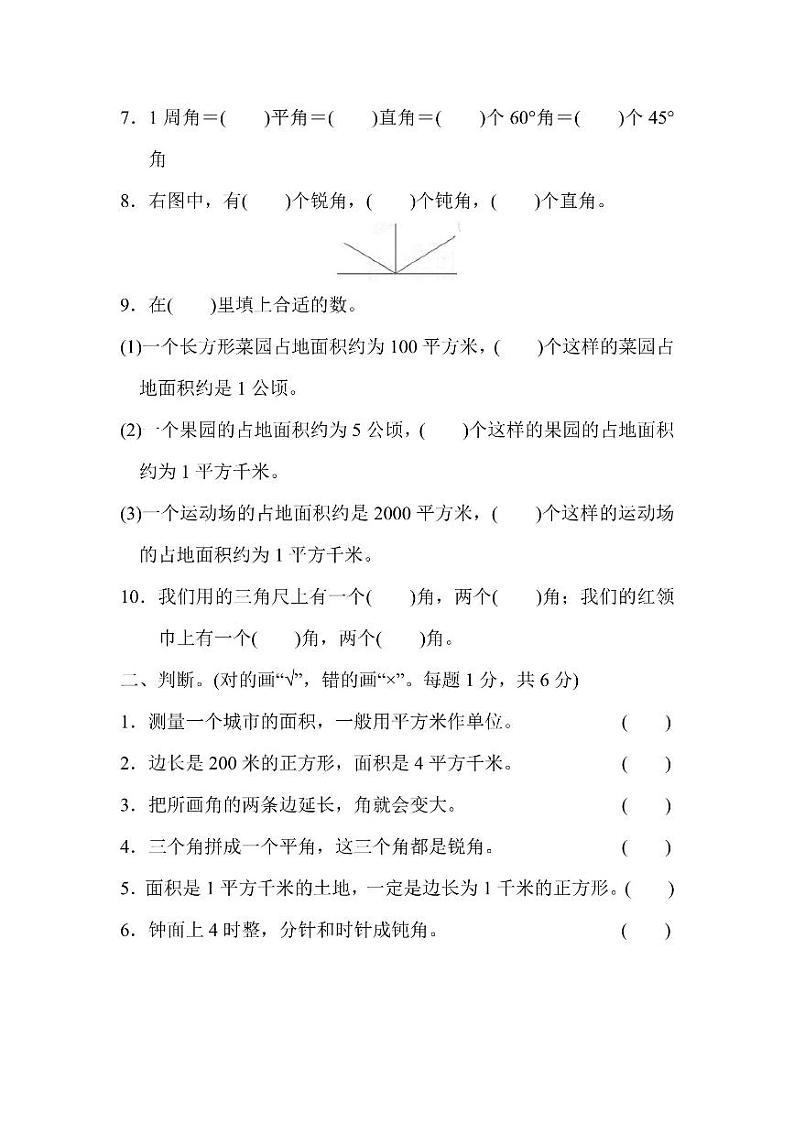 7．1 周角＝(　　)平角＝(　　)直角＝(　　)个 60°角＝(　　)个 45°角

8．右图中，有(　　)个锐角，(　　)个钝角，(　　)个直角。

9．在(　　)里填上合适的数。

(1)一个长方形菜园占地面积约为 100 平方米，(　　)个这样的菜园占地面积约是 1 公顷。

(2) 一个果园的占地面积约为 5 公顷，(　　)个这样的果园的占地面积约为 1 平方千米。

(3)一个运动场的占地面积约是 2000 平方米，(　　)个这样的运动场的占地面积约为 1 平方千米。

10．我们用的三角尺上有一个(　　)角，两个(　　)角；我们的红领巾上有一个(　　)角，两个(　　)角。

二、判断。(对的画“√”，错的画“×”。每题 1 分，共 6 分)

1．测量一个城市的面积，一般用平方米作单位。　(　　)

2．边长是 200 米的正方形，面积是 4 平方千米。　(　　)

3．把所画角的两条边延长，角就会变大。　(　　)

4．三个角拼成一个平角，这三个角都是锐角。　(　　)

5．面积是 1 平方千米的土地，一定是边长为 1 千米的正方形。(　　)

6．钟面上 4 时整，分针和时针成钝角。　(　　)